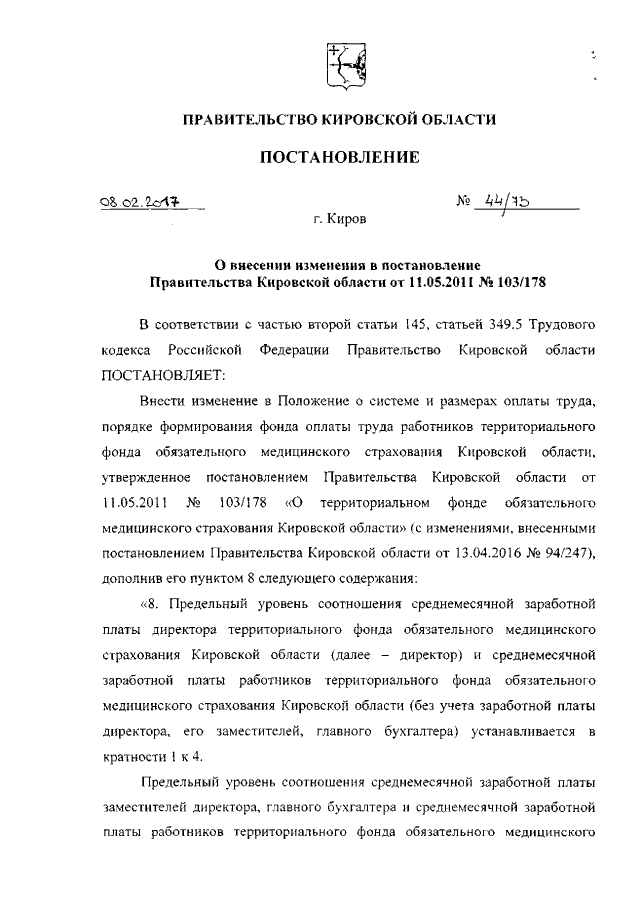 ПРАВИТЕЛЬСТВО КИРОВСКОЙ ОБЛАСТИ

ПОСТАНОВЛЕНИЕ

08.02.2017 № 44/75

г. Киров

О внесении изменения в постановление Правительства Кировской области от 11.05.2011 № 103/178

В соответствии с частью второй статьи 145, статьей 349.5 Трудового кодекса Российской Федерации Правительство Кировской области ПОСТАНОВЛЯЕТ:

Внести изменение в Положение о системе и размерах оплаты труда, порядке формирования фонда оплаты труда работников территориального фонда обязательного медицинского страхования Кировской области, утвержденное постановлением Правительства Кировской области от 11.05.2011 № 103/178 «О территориальном фонде обязательного медицинского страхования Кировской области» (с изменениями, внесенными постановлением Правительства Кировской области от 13.04.2016 № 94/247), дополнив его пунктом 8 следующего содержания:

«8. Предельный уровень соотношения среднемесячной заработной платы директора территориального фонда обязательного медицинского страхования Кировской области (далее – директор) и среднемесячной заработной платы работников территориального фонда обязательного медицинского страхования Кировской области (без учета заработной платы директора, его заместителей, главного бухгалтера) устанавливается в кратности 1 к 4.

Предельный уровень соотношения среднемесячной заработной платы заместителей директора, главного бухгалтера и среднемесячной заработной платы работников территориального фонда обязательного медицинского